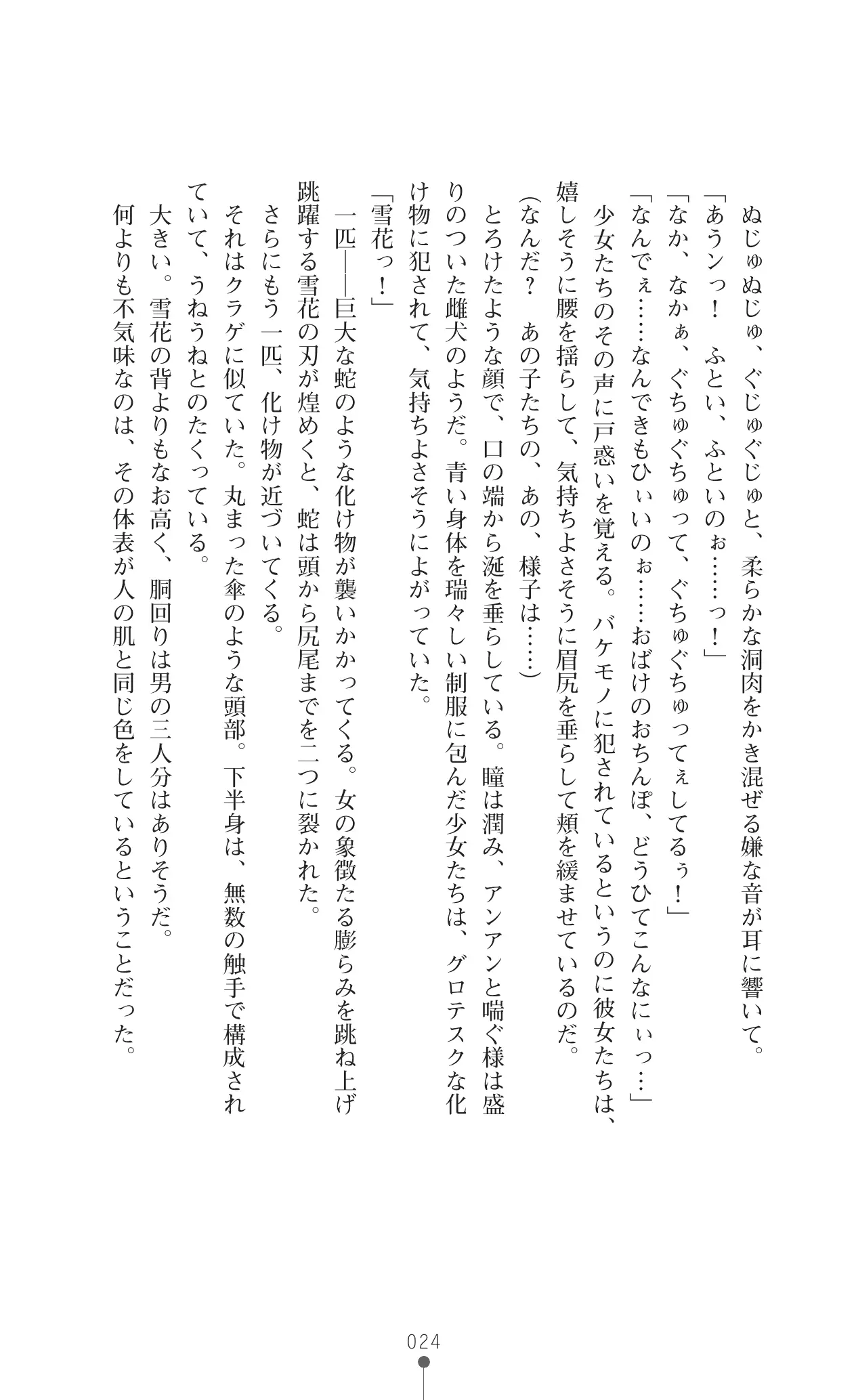 ぬじゅぬじゅ、ぐじゅぐじゅと、柔らかな洞肉をかき混ぜる嫌な音が耳に響いて。
「あうンっ！　ふとい、ふといのぉ……っ！」
「なか、なかぁ、ぐちゅぐちゅって、ぐちゅぐちゅってぇしてるぅ！」
「なんでぇ……なんできもひぃいのぉ……おばけのおちんぽ、どうひてこんなにぃっ……」
少女たちのその声に戸惑いを覚える。バケモノに犯されているというのに彼女たちは、嬉しそうに腰を揺らして、気持ちよさそうに眉尻を垂らして頬を緩ませているのだ。
（なんだ？　あの子たちの、あの、様子は……）
とろけたような顔で、口の端から涎を垂らしている。瞳は潤み、アンアンと喘ぐ様は盛りのついた雌犬のようだ。青い身体を瑞々しい制服に包んだ少女たちは、グロテスクな化け物に犯されて、気持ちよさそうによがっていた。
「雪花っ！」
一匹――巨大な蛇のような化け物が襲いかかってくる。女の象徴たる膨らみを跳ね上げ跳躍する雪花の刃が煌めくと、蛇は頭から尻尾までを二つに裂かれた。
さらにもう一匹、化け物が近づいてくる。
それはクラゲに似ていた。丸まった傘のような頭部。下半身は、無数の触手で構成されていて、うねうねとのたくっている。
大きい。雪花の背よりもなお高く、胴回りは男の三人分はありそうだ。
何よりも不気味なのは、その体表が人の肌と同じ色をしているということだった。

024